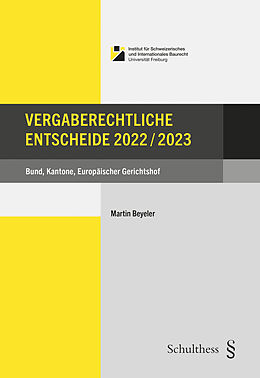 Institut für Schweizerisches und Internationales Baurecht Universität Freiburg

VERGABERECHTLICHE ENTSCHEIDE 2022 / 2023

Bund, Kantone, Europäischer Gerichtshof

Martin Beyeler

Schulthess §